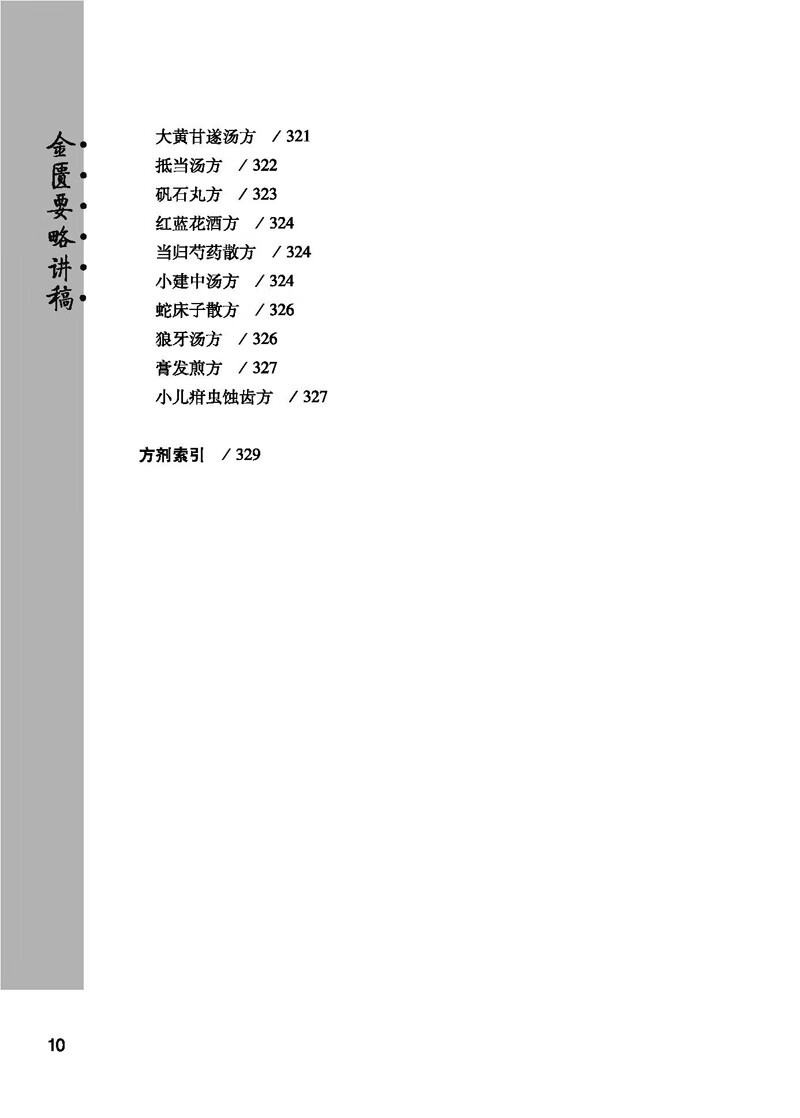 金匮要略讲稿

大黄甘遂汤方 / 321
抵当汤方 / 322
矾石丸方 / 323
红蓝花酒方 / 324
当归芍药散方 / 324
小建中汤方 / 324
蛇床子散方 / 326
狼牙汤方 / 326
膏发煎方 / 327
小儿疳虫蚀齿方 / 327

方剂索引 / 329

10